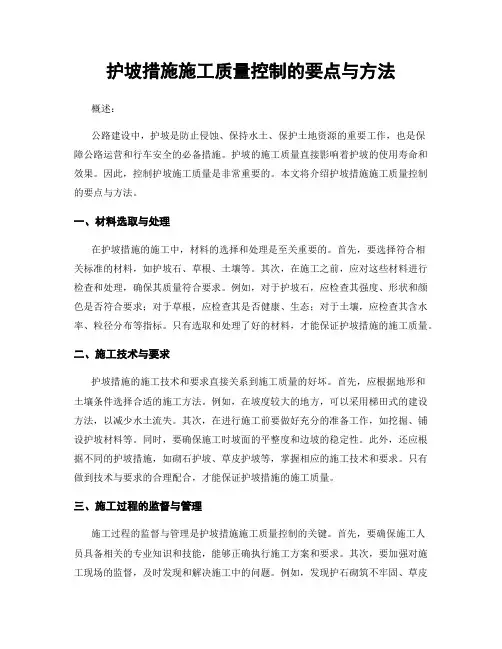 护坡措施施工质量控制的要点与方法

概述：

公路建设中，护坡是防止侵蚀、保持水土、保护土地资源的重要工作，也是保障公路运营和行车安全的必备措施。护坡的施工质量直接影响着护坡的使用寿命和效果。因此，控制护坡施工质量是非常重要的。本文将介绍护坡措施施工质量控制的要点与方法。

一、材料选取与处理

在护坡措施的施工中，材料的选择和处理是至关重要的。首先，要选择符合相关标准的材料，如护坡石、草根、土壤等。其次，在施工之前，应对这些材料进行检查和处理，确保其质量符合要求。例如，对于护坡石，应检查其强度、形状和颜色是否符合要求；对于草根，应检查其是否健康、生态；对于土壤，应检查其含水率、粒径分布等指标。只有选取和处理了好的材料，才能保证护坡措施的施工质量。

二、施工技术与要求

护坡措施的施工技术和要求直接关系到施工质量的好坏。首先，应根据地形和土壤条件选择合适的施工方法。例如，在坡度较大的地方，可以采用梯田式的建设方法，以减少水土流失。其次，在进行施工前要做好充分的准备工作，如挖掘、铺设护坡材料等。同时，要确保施工时坡面的平整度和边坡的稳定性。此外，还应根据不同的护坡措施，如砌石护坡、草皮护坡等，掌握相应的施工技术和要求。只有做到技术与要求的合理配合，才能保证护坡措施的施工质量。

三、施工过程的监督与管理

施工过程的监督与管理是护坡措施施工质量控制的关键。首先，要确保施工人员具备相关的专业知识和技能，能够正确执行施工方案和要求。其次，要加强对施工现场的监督，及时发现和解决施工中的问题。例如，发现护石砌筑不牢固、草皮